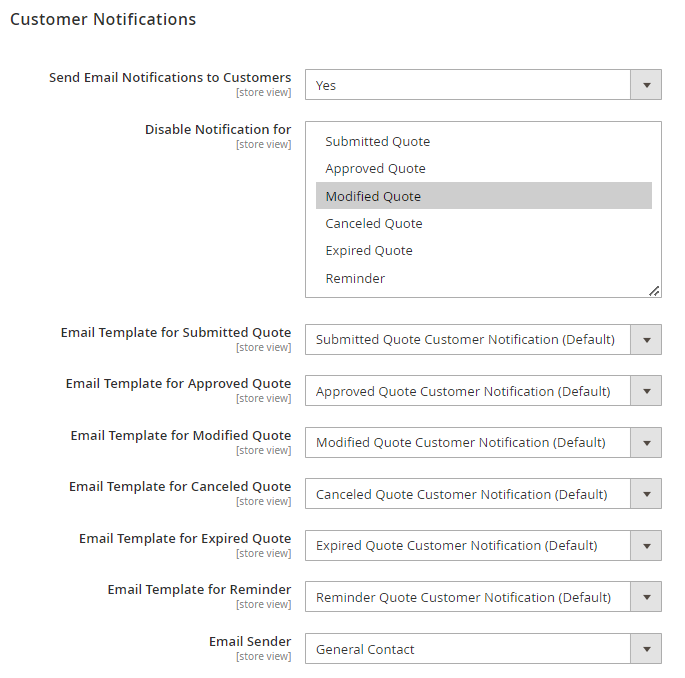 Customer Notifications

Send Email Notifications to Customers
[store view]
Yes

Disable Notification for
[store view]
Submitted Quote
Approved Quote
Modified Quote
Canceled Quote
Expired Quote
Reminder

Email Template for Submitted Quote
[store view]
Submitted Quote Customer Notification (Default)

Email Template for Approved Quote
[store view]
Approved Quote Customer Notification (Default)

Email Template for Modified Quote
[store view]
Modified Quote Customer Notification (Default)

Email Template for Canceled Quote
[store view]
Canceled Quote Customer Notification (Default)

Email Template for Expired Quote
[store view]
Expired Quote Customer Notification (Default)

Email Template for Reminder
[store view]
Reminder Quote Customer Notification (Default)

Email Sender
[store view]
General Contact